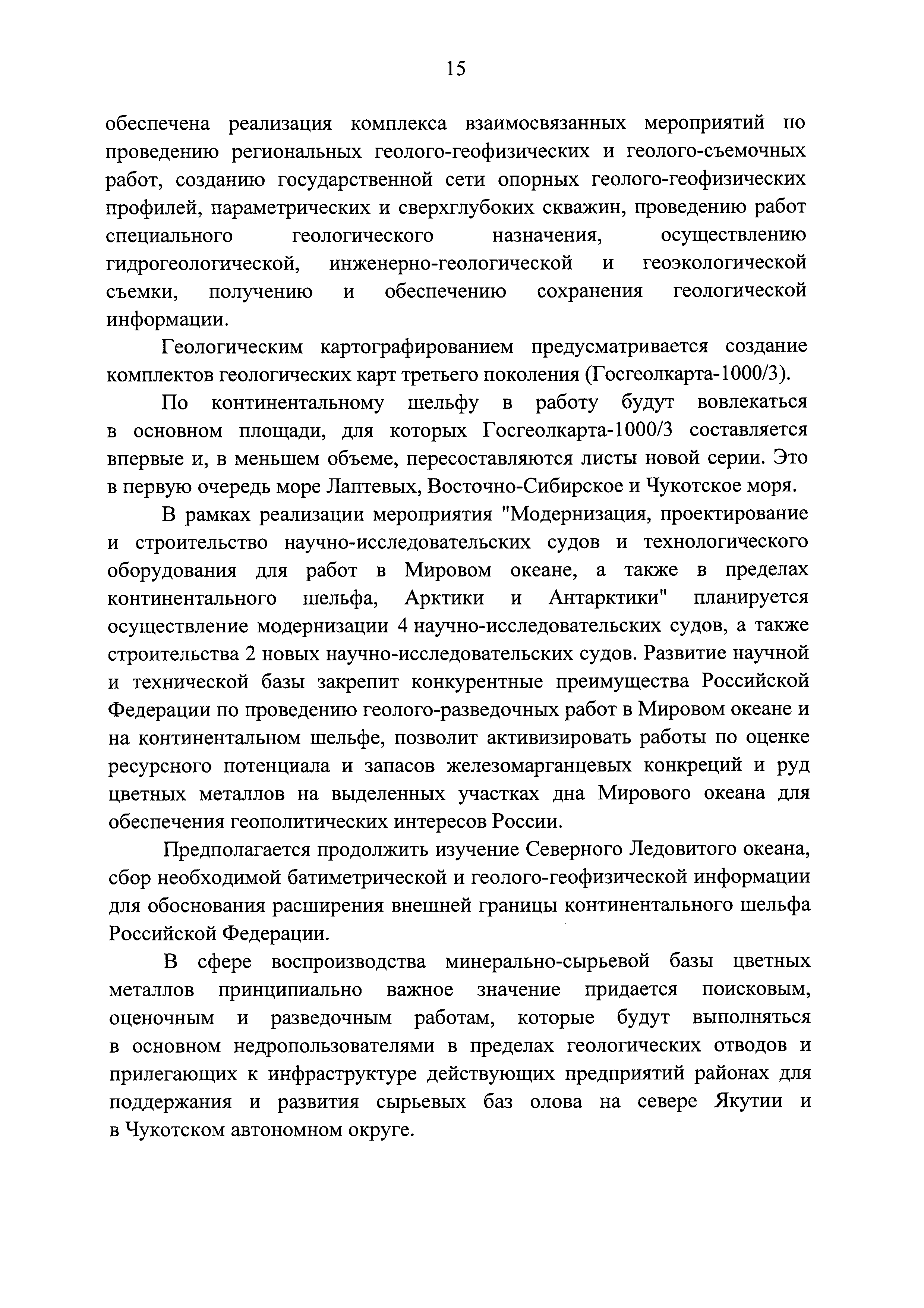 15

обеспечена реализация комплекса взаимосвязанных мероприятий по проведению региональных геолого-геофизических и геолого-съемочных работ, созданию государственной сети опорных геолого-геофизических профилей, параметрических и сверхглубоких скважин, проведению работ специального геологического назначения, осуществлению гидрогеологической, инженерно-геологической и геоэкологической съемки, получению и обеспечению сохранения геологической информации.

Геологическим картографированием предусматривается создание комплектов геологических карт третьего поколения (Госгеолкарта-1000/3).

По континентальному шельфу в работу будут вовлекаться в основном площади, для которых Госгеолкарта-1000/3 составляется впервые и, в меньшем объеме, пересоставляются листы новой серии. Это в первую очередь море Лаптевых, Восточно-Сибирское и Чукотское моря.

В рамках реализации мероприятия "Модернизация, проектирование и строительство научно-исследовательских судов и технологического оборудования для работ в Мировом океане, а также в пределах континентального шельфа, Арктики и Антарктики" планируется осуществление модернизации 4 научно-исследовательских судов, а также строительства 2 новых научно-исследовательских судов. Развитие научной и технической базы закрепит конкурентные преимущества Российской Федерации по проведению геолого-разведочных работ в Мировом океане и на континентальном шельфе, позволит активизировать работы по оценке ресурсного потенциала и запасов железомарганцевых конкреций и руд цветных металлов на выделенных участках дна Мирового океана для обеспечения геополитических интересов России.

Предполагается продолжить изучение Северного Ледовитого океана, сбор необходимой батиметрической и геолого-геофизической информации для обоснования расширения внешней границы континентального шельфа Российской Федерации.

В сфере воспроизводства минерально-сырьевой базы цветных металлов принципиально важное значение придается поисковым, оценочным и разведочным работам, которые будут выполняться в основном недропользователями в пределах геологических отводов и прилегающих к инфраструктуре действующих предприятий районах для поддержания и развития сырьевых баз олова на севере Якутии и в Чукотском автономном округе.